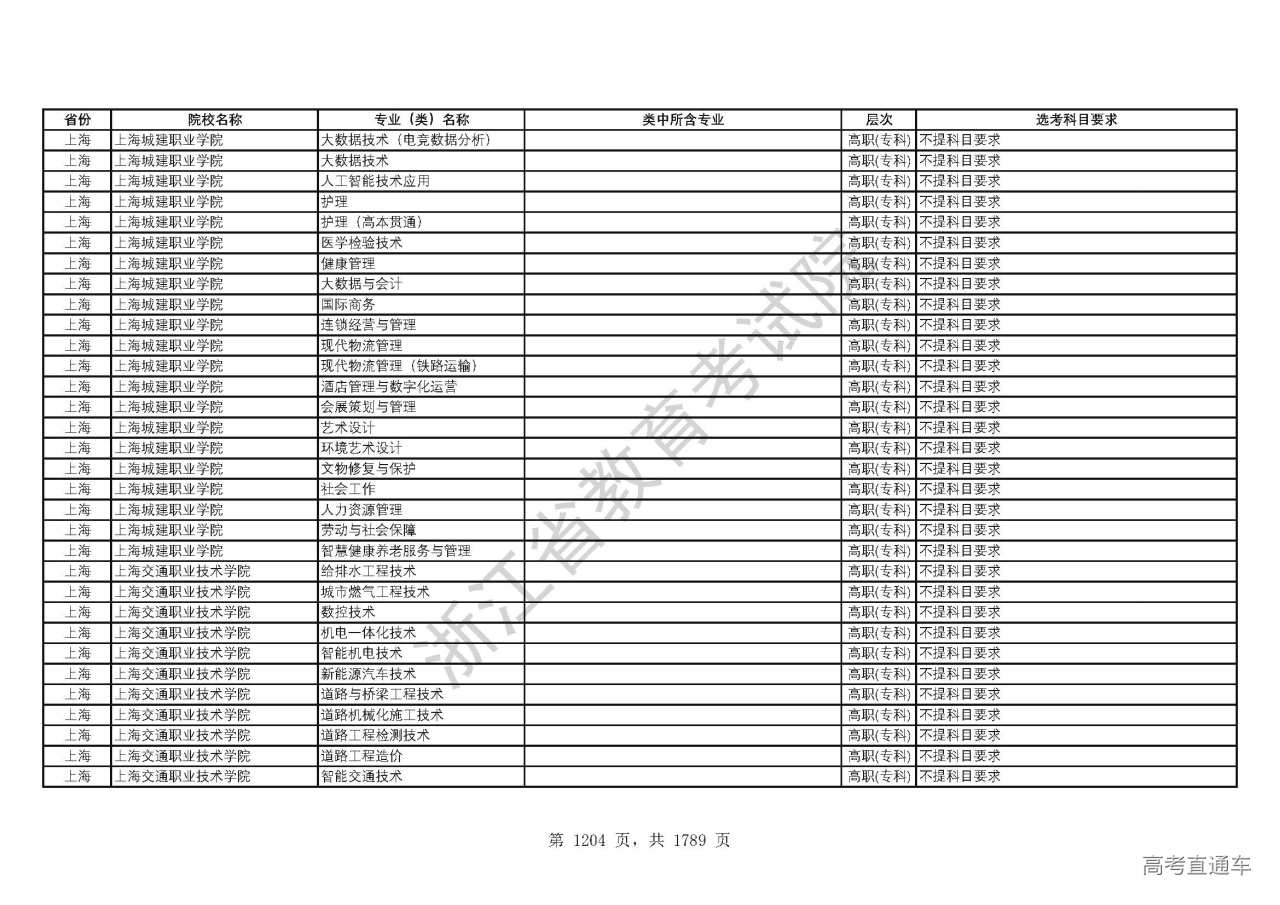 | 省份 | 院校名称 | 专业（类）名称 | 类中所含专业 | 层次 | 选考科目要求 |
|---|---|---|---|---|---|
| 上海 | 上海城建职业学院 | 大数据技术（电竞数据分析） | | 高职(专科) | 不提科目要求 |
| 上海 | 上海城建职业学院 | 大数据技术 | | 高职(专科) | 不提科目要求 |
| 上海 | 上海城建职业学院 | 人工智能技术应用 | | 高职(专科) | 不提科目要求 |
| 上海 | 上海城建职业学院 | 护理 | | 高职(专科) | 不提科目要求 |
| 上海 | 上海城建职业学院 | 护理（高本贯通） | | 高职(专科) | 不提科目要求 |
| 上海 | 上海城建职业学院 | 医学检验技术 | | 高职(专科) | 不提科目要求 |
| 上海 | 上海城建职业学院 | 健康管理 | | 高职(专科) | 不提科目要求 |
| 上海 | 上海城建职业学院 | 大数据与会计 | | 高职(专科) | 不提科目要求 |
| 上海 | 上海城建职业学院 | 国际商务 | | 高职(专科) | 不提科目要求 |
| 上海 | 上海城建职业学院 | 连锁经营与管理 | | 高职(专科) | 不提科目要求 |
| 上海 | 上海城建职业学院 | 现代物流管理 | | 高职(专科) | 不提科目要求 |
| 上海 | 上海城建职业学院 | 现代物流管理（铁路运输） | | 高职(专科) | 不提科目要求 |
| 上海 | 上海城建职业学院 | 酒店管理与数字化运营 | | 高职(专科) | 不提科目要求 |
| 上海 | 上海城建职业学院 | 会展策划与管理 | | 高职(专科) | 不提科目要求 |
| 上海 | 上海城建职业学院 | 艺术设计 | | 高职(专科) | 不提科目要求 |
| 上海 | 上海城建职业学院 | 环境艺术设计 | | 高职(专科) | 不提科目要求 |
| 上海 | 上海城建职业学院 | 文物修复与保护 | | 高职(专科) | 不提科目要求 |
| 上海 | 上海城建职业学院 | 社会工作 | | 高职(专科) | 不提科目要求 |
| 上海 | 上海城建职业学院 | 人力资源管理 | | 高职(专科) | 不提科目要求 |
| 上海 | 上海城建职业学院 | 劳动与社会保障 | | 高职(专科) | 不提科目要求 |
| 上海 | 上海城建职业学院 | 智慧健康养老服务与管理 | | 高职(专科) | 不提科目要求 |
| 上海 | 上海交通职业技术学院 | 给排水工程技术 | | 高职(专科) | 不提科目要求 |
| 上海 | 上海交通职业技术学院 | 城市燃气工程技术 | | 高职(专科) | 不提科目要求 |
| 上海 | 上海交通职业技术学院 | 数控技术 | | 高职(专科) | 不提科目要求 |
| 上海 | 上海交通职业技术学院 | 机电一体化技术 | | 高职(专科) | 不提科目要求 |
| 上海 | 上海交通职业技术学院 | 智能机电技术 | | 高职(专科) | 不提科目要求 |
| 上海 | 上海交通职业技术学院 | 新能源汽车技术 | | 高职(专科) | 不提科目要求 |
| 上海 | 上海交通职业技术学院 | 道路与桥梁工程技术 | | 高职(专科) | 不提科目要求 |
| 上海 | 上海交通职业技术学院 | 道路机械化施工技术 | | 高职(专科) | 不提科目要求 |
| 上海 | 上海交通职业技术学院 | 道路工程检测技术 | | 高职(专科) | 不提科目要求 |
| 上海 | 上海交通职业技术学院 | 道路工程造价 | | 高职(专科) | 不提科目要求 |
| 上海 | 上海交通职业技术学院 | 智能交通技术 | | 高职(专科) | 不提科目要求 |

浙江省教育考试院

第 1204 页，共 1789 页

高考直通车